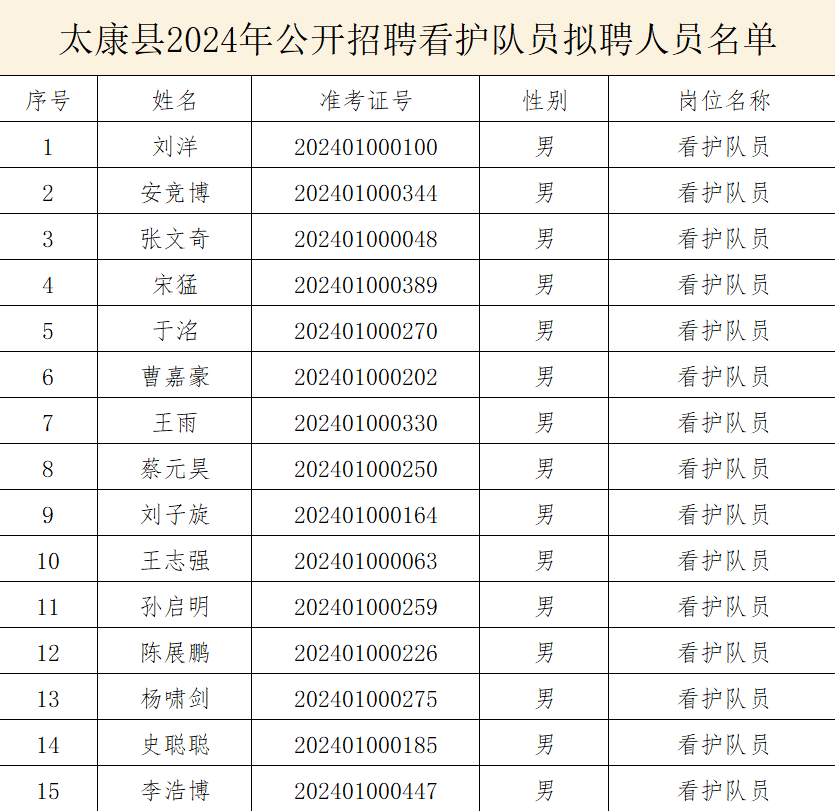 太康县2024年公开招聘看护队员拟聘人员名单

| 序号 | 姓名 | 准考证号 | 性别 | 岗位名称 |
|---|---|---|---|---|
| 1 | 刘洋 | 202401000100 | 男 | 看护队员 |
| 2 | 安竞博 | 202401000344 | 男 | 看护队员 |
| 3 | 张文奇 | 202401000048 | 男 | 看护队员 |
| 4 | 宋猛 | 202401000389 | 男 | 看护队员 |
| 5 | 于洺 | 202401000270 | 男 | 看护队员 |
| 6 | 曹嘉豪 | 202401000202 | 男 | 看护队员 |
| 7 | 王雨 | 202401000330 | 男 | 看护队员 |
| 8 | 蔡元昊 | 202401000250 | 男 | 看护队员 |
| 9 | 刘子旋 | 202401000164 | 男 | 看护队员 |
| 10 | 王志强 | 202401000063 | 男 | 看护队员 |
| 11 | 孙启明 | 202401000259 | 男 | 看护队员 |
| 12 | 陈展鹏 | 202401000226 | 男 | 看护队员 |
| 13 | 杨啸剑 | 202401000275 | 男 | 看护队员 |
| 14 | 史聪聪 | 202401000185 | 男 | 看护队员 |
| 15 | 李浩博 | 202401000447 | 男 | 看护队员 |